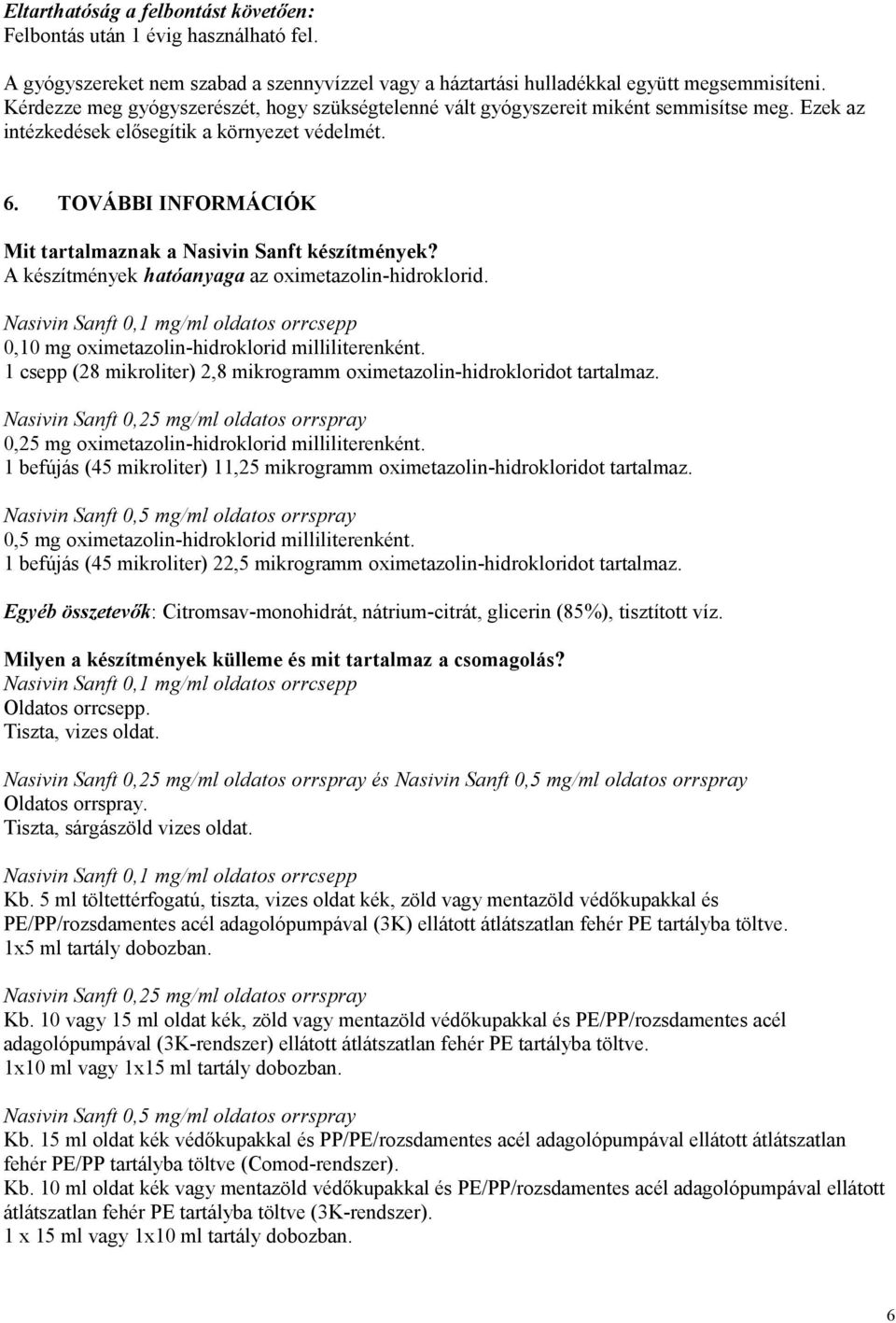 Eltarthatóság a felbontást követően:
Felbontás után 1 évig használható fel.

A gyógyszereket nem szabad a szennyvízzel vagy a háztartási hulladékkal együtt megsemmisíteni. Kérdezze meg gyógyszerészét, hogy szükségtelenné vált gyógyszereit miként semmisítse meg. Ezek az intézkedések elősegítik a környezet védelmét.

6. TOVÁBBI INFORMÁCIÓK

Mit tartalmaznak a Nasivin Sanft készítmények?
A készítmények hatóanyaga az oximetazolin-hidroklorid.

Nasivin Sanft 0,1 mg/ml oldatos orrcsepp
0,10 mg oximetazolin-hidroklorid milliliterenként.
1 csepp (28 mikroliter) 2,8 mikrogramm oximetazolin-hidrokloridot tartalmaz.

Nasivin Sanft 0,25 mg/ml oldatos orrspray
0,25 mg oximetazolin-hidroklorid milliliterenként.
1 befújás (45 mikroliter) 11,25 mikrogramm oximetazolin-hidrokloridot tartalmaz.

Nasivin Sanft 0,5 mg/ml oldatos orrspray
0,5 mg oximetazolin-hidroklorid milliliterenként.
1 befújás (45 mikroliter) 22,5 mikrogramm oximetazolin-hidrokloridot tartalmaz.

Egyéb összetevők: Citromsav-monohidrát, nátrium-citrát, glicerin (85%), tisztított víz.

Milyen a készítmények külleme és mit tartalmaz a csomagolás?
Nasivin Sanft 0,1 mg/ml oldatos orrcsepp
Oldatos orrcsepp.
Tiszta, vizes oldat.

Nasivin Sanft 0,25 mg/ml oldatos orrspray és Nasivin Sanft 0,5 mg/ml oldatos orrspray
Oldatos orrspray.
Tiszta, sárgászöld vizes oldat.

Nasivin Sanft 0,1 mg/ml oldatos orrcsepp
Kb. 5 ml töltettérfogatú, tiszta, vizes oldat kék, zöld vagy mentazöld védőkupakkal és PE/PP/rozsdamentes acél adagolópumpával (3K) ellátott átlátszatlan fehér PE tartályba töltve.
1x5 ml tartály dobozban.

Nasivin Sanft 0,25 mg/ml oldatos orrspray
Kb. 10 vagy 15 ml oldat kék, zöld vagy mentazöld védőkupakkal és PE/PP/rozsdamentes acél adagolópumpával (3K-rendszer) ellátott átlátszatlan fehér PE tartályba töltve.
1x10 ml vagy 1x15 ml tartály dobozban.

Nasivin Sanft 0,5 mg/ml oldatos orrspray
Kb. 15 ml oldat kék védőkupakkal és PP/PE/rozsdamentes acél adagolópumpával ellátott átlátszatlan fehér PE/PP tartályba töltve (Comod-rendszer).
Kb. 10 ml oldat kék vagy mentazöld védőkupakkal és PE/PP/rozsdamentes acél adagolópumpával ellátott átlátszatlan fehér PE tartályba töltve (3K-rendszer).
1 x 15 ml vagy 1x10 ml tartály dobozban.

6